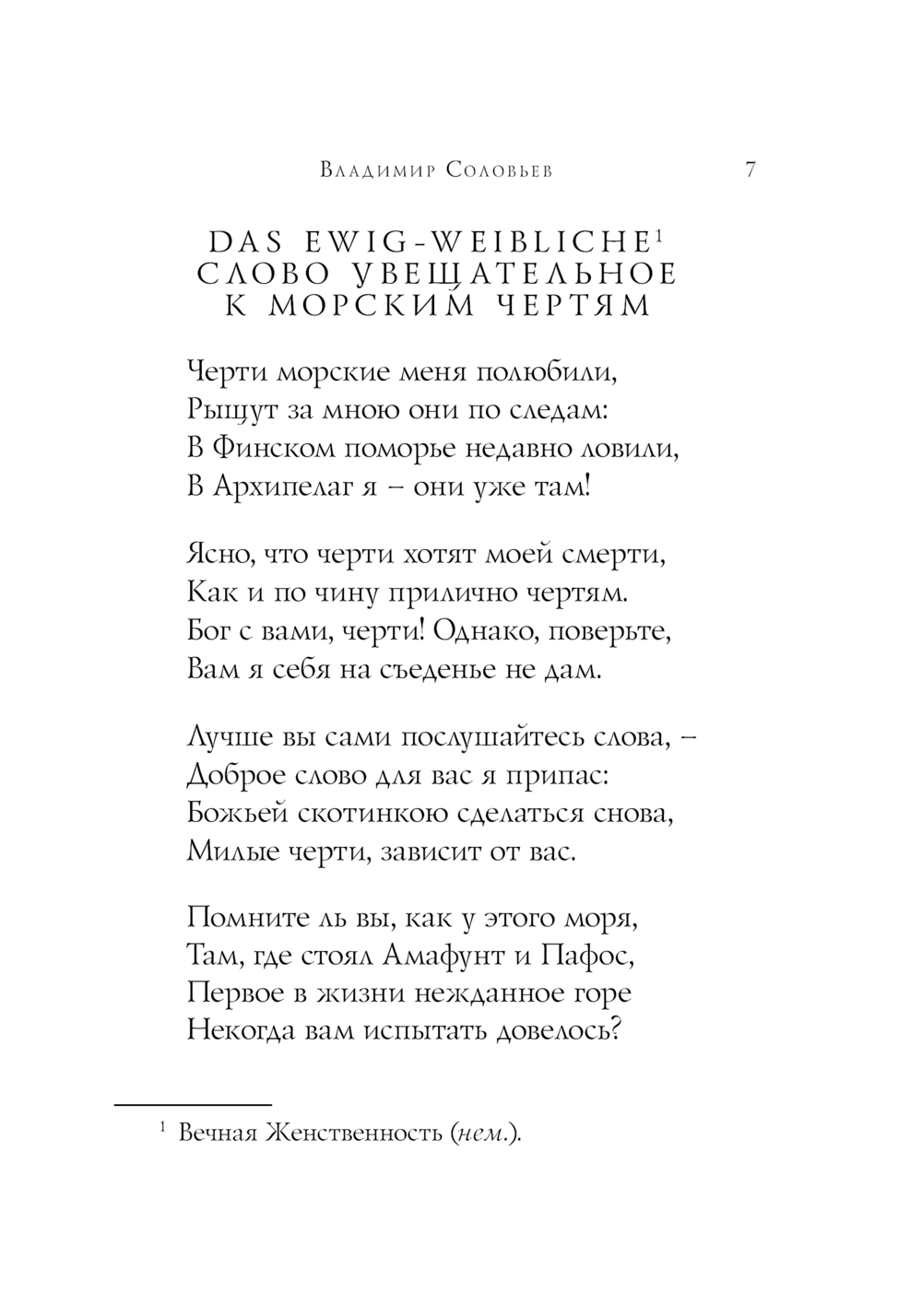 Владимир Соловьев 7

DAS EWIG-WEIBLICHE$^1$
СЛОВО УВЕЩАТЕЛЬНОЕ
К МОРСКИМ ЧЕРТЯМ

Черти морские меня полюбили,
Рыщут за мною они по следам:
В Финском поморье недавно ловили,
В Архипелаг я – они уже там!

Ясно, что черти хотят моей смерти,
Как и по чину прилично чертям.
Бог с вами, черти! Однако, поверьте,
Вам я себя на съеденье не дам.

Лучше вы сами послушайтесь слова, –
Доброе слово для вас я припас:
Божьей скотинкою сделаться снова,
Милые черти, зависит от вас.

Помните ль вы, как у этого моря,
Там, где стоял Амафунт и Пафос,
Первое в жизни нежданное горе
Некогда вам испытать довелось?

$^1$ Вечная Женственность (нем.).